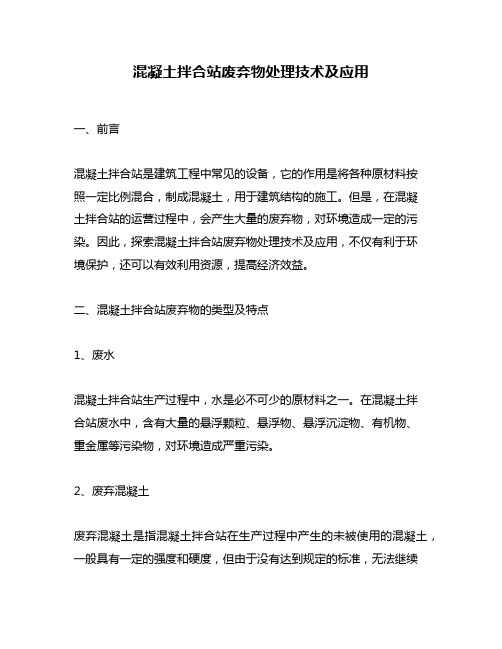 混凝土拌合站废弃物处理技术及应用

一、前言

混凝土拌合站是建筑工程中常见的设备，它的作用是将各种原材料按照一定比例混合，制成混凝土，用于建筑结构的施工。但是，在混凝土拌合站的运营过程中，会产生大量的废弃物，对环境造成一定的污染。因此，探索混凝土拌合站废弃物处理技术及应用，不仅有利于环境保护，还可以有效利用资源，提高经济效益。

二、混凝土拌合站废弃物的类型及特点

1、废水

混凝土拌合站生产过程中，水是必不可少的原材料之一。在混凝土拌合站废水中，含有大量的悬浮颗粒、悬浮物、悬浮沉淀物、有机物、重金属等污染物，对环境造成严重污染。

2、废弃混凝土

废弃混凝土是指混凝土拌合站在生产过程中产生的未被使用的混凝土，一般具有一定的强度和硬度，但由于没有达到规定的标准，无法继续